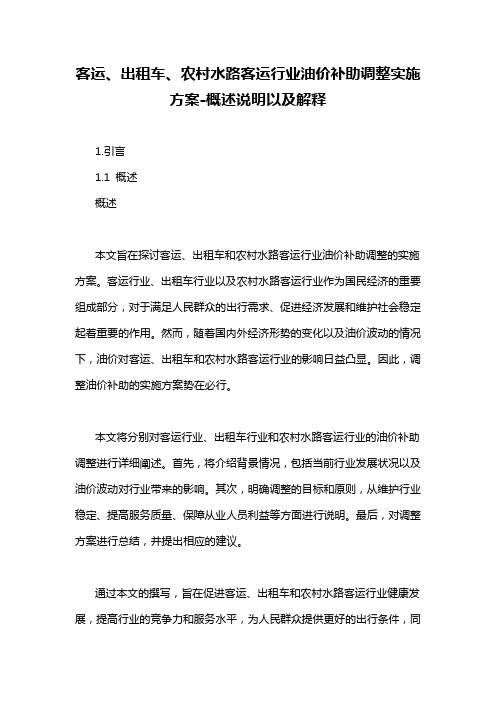 客运、出租车、农村水路客运行业油价补助调整实施方案-概述说明以及解释

1.引言

1.1 概述

概述

本文旨在探讨客运、出租车和农村水路客运行业油价补助调整的实施方案。客运行业、出租车行业以及农村水路客运行业作为国民经济的重要组成部分，对于满足人民群众的出行需求、促进经济发展和维护社会稳定起着重要的作用。然而，随着国内外经济形势的变化以及油价波动的情况下，油价对客运、出租车和农村水路客运行业的影响日益凸显。因此，调整油价补助的实施方案势在必行。

本文将分别对客运行业、出租车行业和农村水路客运行业的油价补助调整进行详细阐述。首先，将介绍背景情况，包括当前行业发展状况以及油价波动对行业带来的影响。其次，明确调整的目标和原则，从维护行业稳定、提高服务质量、保障从业人员利益等方面进行说明。最后，对调整方案进行总结，并提出相应的建议。

通过本文的撰写，旨在促进客运、出租车和农村水路客运行业健康发展，提高行业的竞争力和服务水平，为人民群众提供更好的出行条件，同